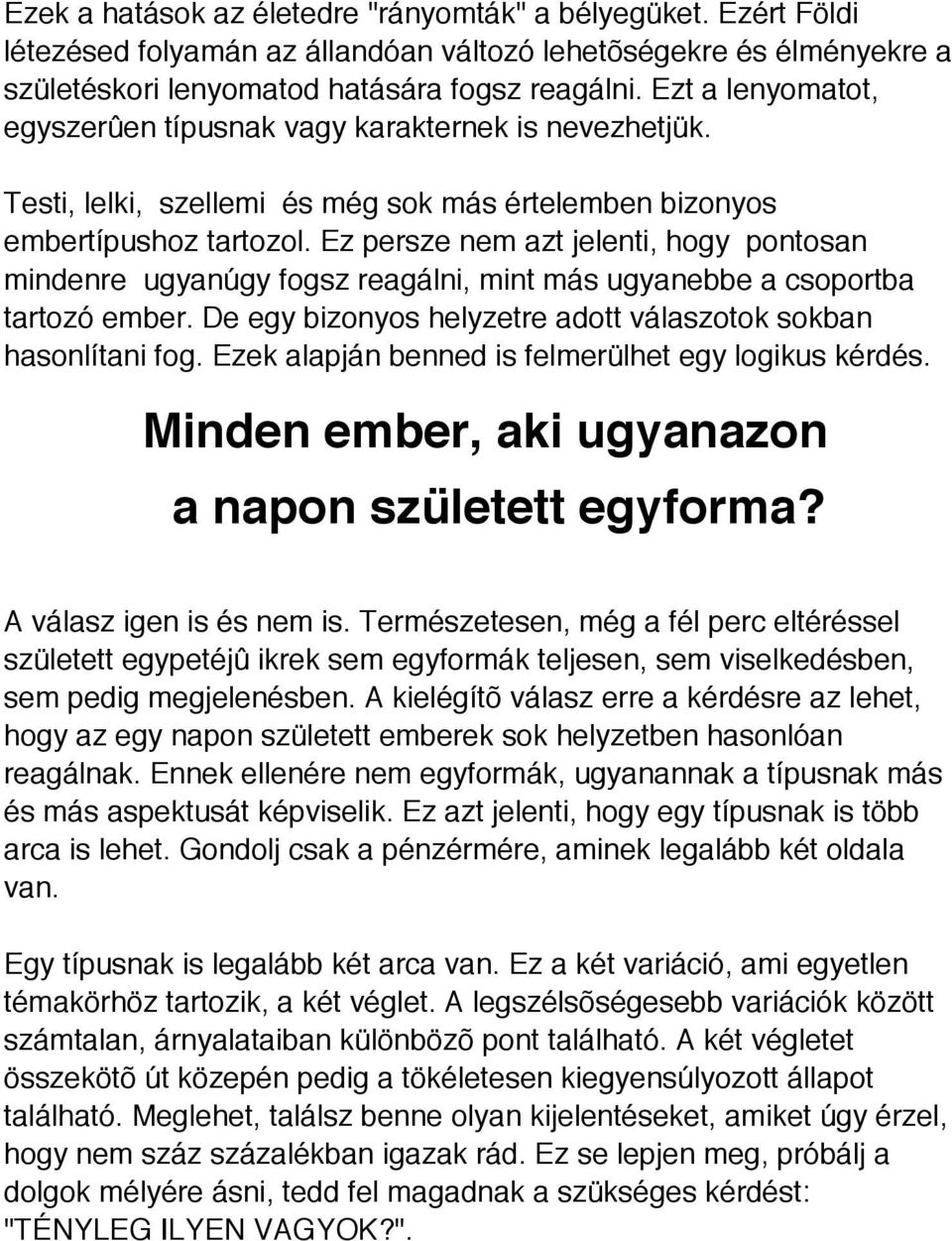 Ezek a hatások az életedre "rányomták" a bélyegüket. Ezért Földi létezésed folyamán az állandóan változó lehetõségekre és élményekre a születéskori lenyomatod hatására fogsz reagálni. Ezt a lenyomatot, egyszerûen típusnak vagy karakternek is nevezhetjük.

Testi, lelki, szellemi és még sok más értelemben bizonyos embertípushoz tartozol. Ez persze nem azt jelenti, hogy pontosan mindenre ugyanúgy fogsz reagálni, mint más ugyanebbe a csoportba tartozó ember. De egy bizonyos helyzetre adott válaszotok sokban hasonlítani fog. Ezek alapján benned is felmerülhet egy logikus kérdés.

Minden ember, aki ugyanazon a napon született egyforma?

A válasz igen is és nem is. Természetesen, még a fél perc eltéréssel született egypetéjû ikrek sem egyformák teljesen, sem viselkedésben, sem pedig megjelenésben. A kielégítõ válasz erre a kérdésre az lehet, hogy az egy napon született emberek sok helyzetben hasonlóan reagálnak. Ennek ellenére nem egyformák, ugyanannak a típusnak más és más aspektusát képviselik. Ez azt jelenti, hogy egy típusnak is több arca is lehet. Gondolj csak a pénzérmére, aminek legalább két oldala van.

Egy típusnak is legalább két arca van. Ez a két variáció, ami egyetlen témakörhöz tartozik, a két véglet. A legszélsõségesebb variációk között számtalan, árnyalataiban különbözõ pont található. A két végletet összekötõ út közepén pedig a tökéletesen kiegyensúlyozott állapot található. Meglehet, találsz benne olyan kijelentéseket, amiket úgy érzel, hogy nem száz százalékban igazak rád. Ez se lepjen meg, próbálj a dolgok mélyére ásni, tedd fel magadnak a szükséges kérdést: "TÉNYLEG ILYEN VAGYOK?".